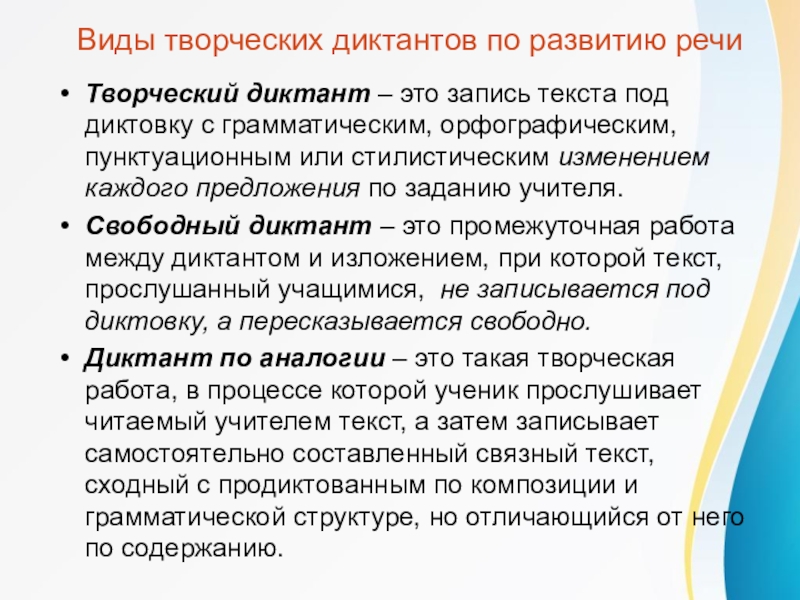 Виды творческих диктантов по развитию речи

• Творческий диктант – это запись текста под диктовку с грамматическим, орфографическим, пунктуационным или стилистическим изменением каждого предложения по заданию учителя.

• Свободный диктант – это промежуточная работа между диктантом и изложением, при которой текст, прослушанный учащимися, не записывается под диктовку, а пересказывается свободно.

• Диктант по аналогии – это такая творческая работа, в процессе которой ученик прослушивает читаемый учителем текст, а затем записывает самостоятельно составленный связный текст, сходный с продиктованным по композиции и грамматической структуре, но отличающийся от него по содержанию.